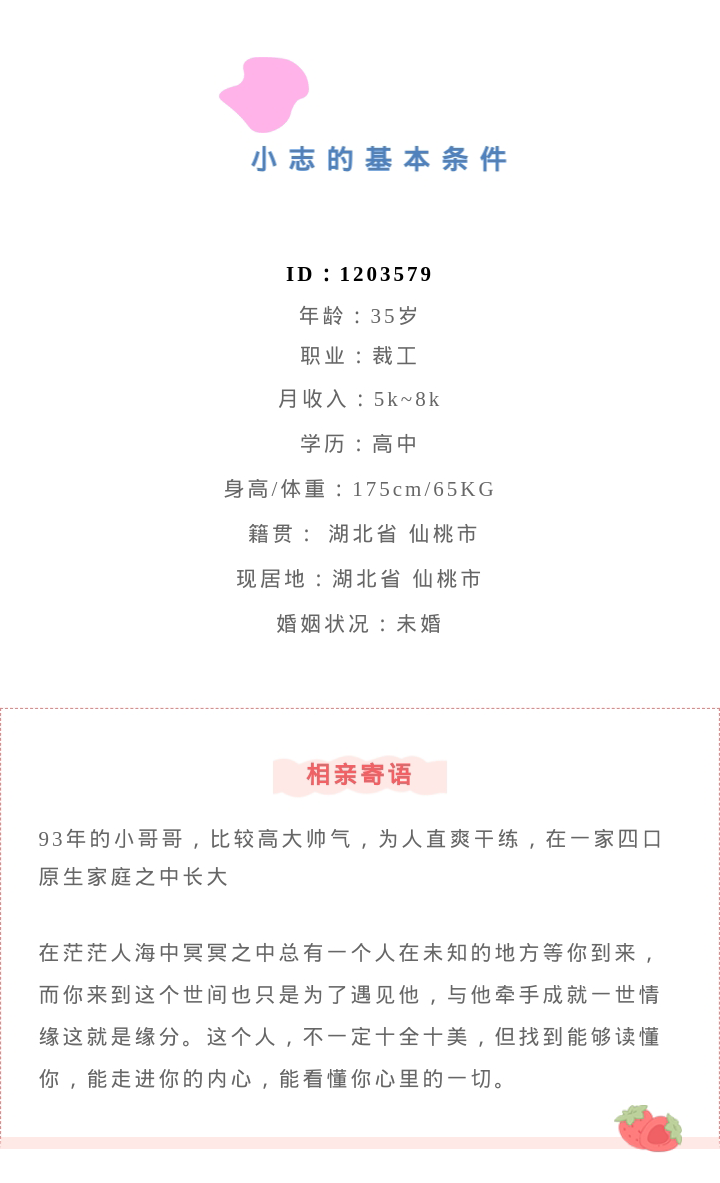 小志的基本条件

ID：1203579
年龄：35岁
职业：裁工
月收入：5k~8k
学历：高中
身高/体重：175cm/65KG
籍贯： 湖北省 仙桃市
现居地：湖北省 仙桃市
婚姻状况：未婚

相亲寄语

93年的小哥哥，比较高大帅气，为人直爽干练，在一家四口原生家庭之中长大

在茫茫人海中冥冥之中总有一个人在未知的地方等你到来，而你来到这个世间也只是为了遇见他，与他牵手成就一世情缘这就是缘分。这个人，不一定十全十美，但找到能够读懂你，能走进你的内心，能看懂你心里的一切。